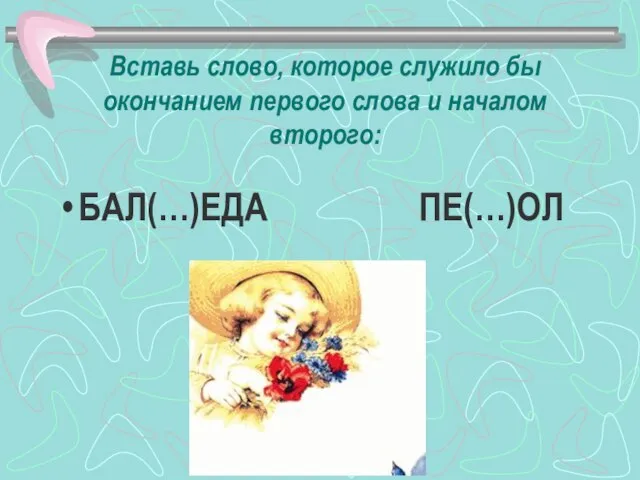 Вставь слово, которое служило бы окончанием первого слова и началом второго:

• БАЛ(…)ЕДА ПЕ(…)ОЛ